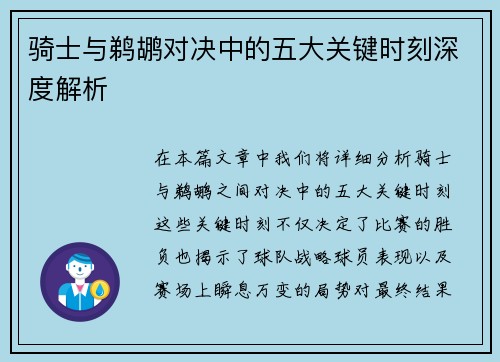 骑士与鹈鹕对决中的五大关键时刻深度解析

在本篇文章中我们将详细分析骑士与鹈鹕之间对决中的五大关键时刻这些关键时刻不仅决定了比赛的胜负也揭示了球队战略球员表现以及赛场上瞬息万变的局势对最终结果